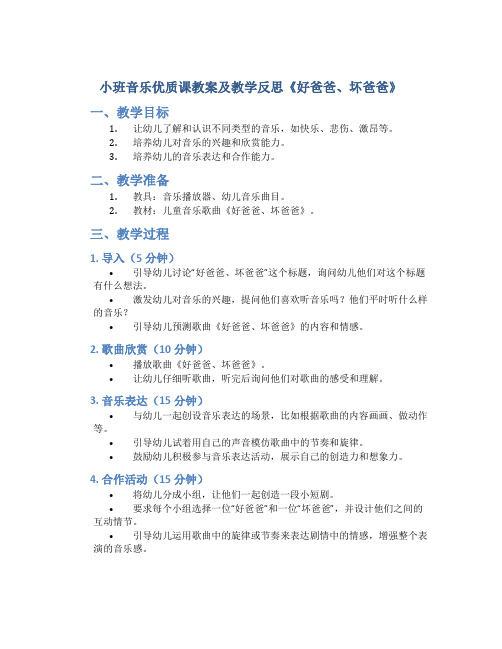 小班音乐优质课教案及教学反思《好爸爸、坏爸爸》

一、教学目标

1. 让幼儿了解和认识不同类型的音乐，如快乐、悲伤、激昂等。
2. 培养幼儿对音乐的兴趣和欣赏能力。
3. 培养幼儿的音乐表达和合作能力。

二、教学准备

1. 教具：音乐播放器、幼儿音乐曲目。
2. 教材：儿童音乐歌曲《好爸爸、坏爸爸》。

三、教学过程

1. 导入（5 分钟）

• 引导幼儿讨论“好爸爸、坏爸爸”这个标题，询问幼儿他们对这个标题有什么想法。
• 激发幼儿对音乐的兴趣，提问他们喜欢听音乐吗？他们平时听什么样的音乐？
• 引导幼儿预测歌曲《好爸爸、坏爸爸》的内容和情感。

2. 歌曲欣赏（10 分钟）

• 播放歌曲《好爸爸、坏爸爸》。
• 让幼儿仔细听歌曲，听完后询问他们对歌曲的感受和理解。

3. 音乐表达（15 分钟）

• 与幼儿一起创设音乐表达的场景，比如根据歌曲的内容画画、做动作等。
• 引导幼儿试着用自己的声音模仿歌曲中的节奏和旋律。
• 鼓励幼儿积极参与音乐表达活动，展示自己的创造力和想象力。

4. 合作活动（15 分钟）

• 将幼儿分成小组，让他们一起创造一段小短剧。
• 要求每个小组选择一位“好爸爸”和一位“坏爸爸”，并设计他们之间的互动情节。
• 引导幼儿运用歌曲中的旋律或节奏来表达剧情中的情感，增强整个表演的音乐感。